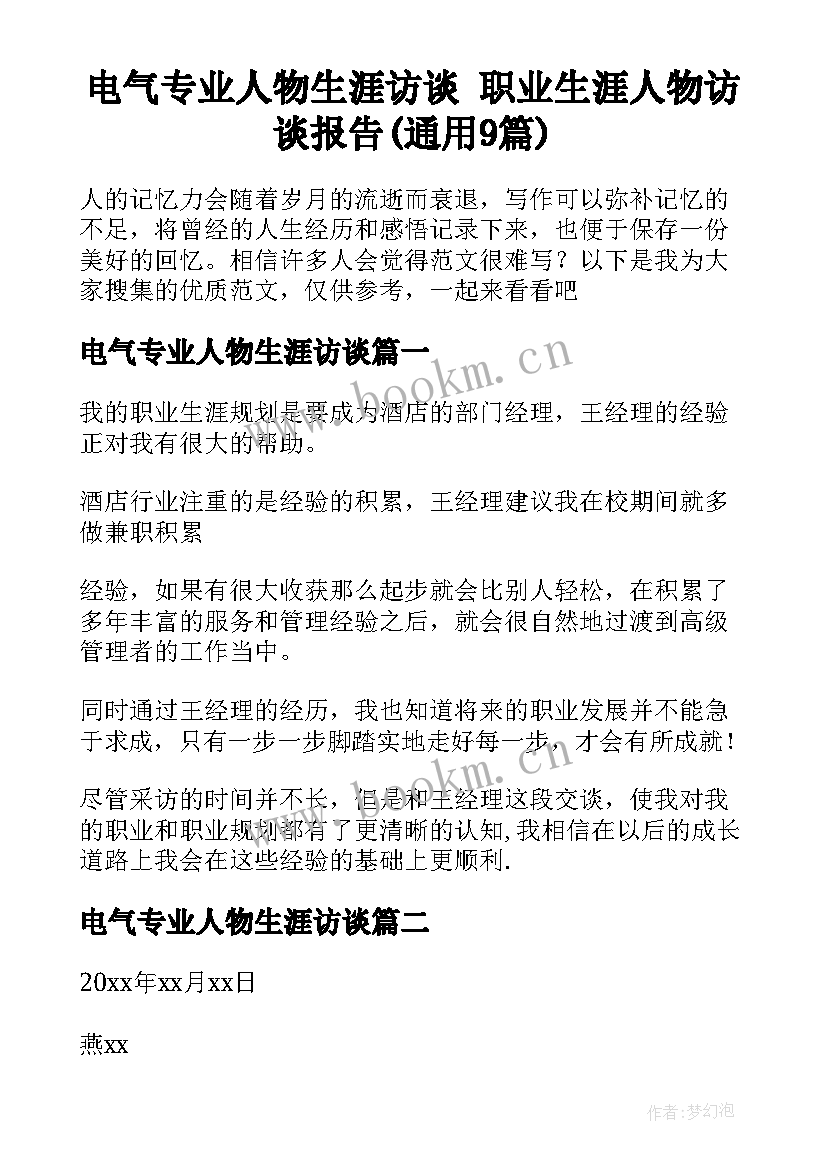 电气专业人物生涯访谈 职业生涯人物访谈报告(通用9篇)

人的记忆力会随着岁月的流逝而衰退，写作可以弥补记忆的不足，将曾经的人生经历和感悟记录下来，也便于保存一份美好的回忆。相信许多人会觉得范文很难写？以下是我为大家搜集的优质范文，仅供参考，一起来看看吧

电气专业人物生涯访谈篇一

www.bookm.cn

我的职业生涯规划是要成为酒店的部门经理，王经理的经验正对我有很大的帮助。

酒店行业注重的是经验的积累，王经理建议我在校期间就多做兼职积累

经验，如果有很大收获那么起步就会比别人轻松，在积累了多年丰富的服务和管理经验之后，就会很自然地过渡到高级管理者的工作当中。

同时通过王经理的经历，我也知道将来的职业发展并不能急于求成，只有一步一步脚踏实地走好每一步，才会有所成就！

www.bookm.cn

尽管采访的时间并不长，但是和王经理这段交谈，使我对我的职业和职业规划都有了更清晰的认知,我相信在以后的成长道路上我会在这些经验的基础上更顺利.

电气专业人物生涯访谈篇二

20xx年xx月xx日

燕xx

作者:梦幻泡